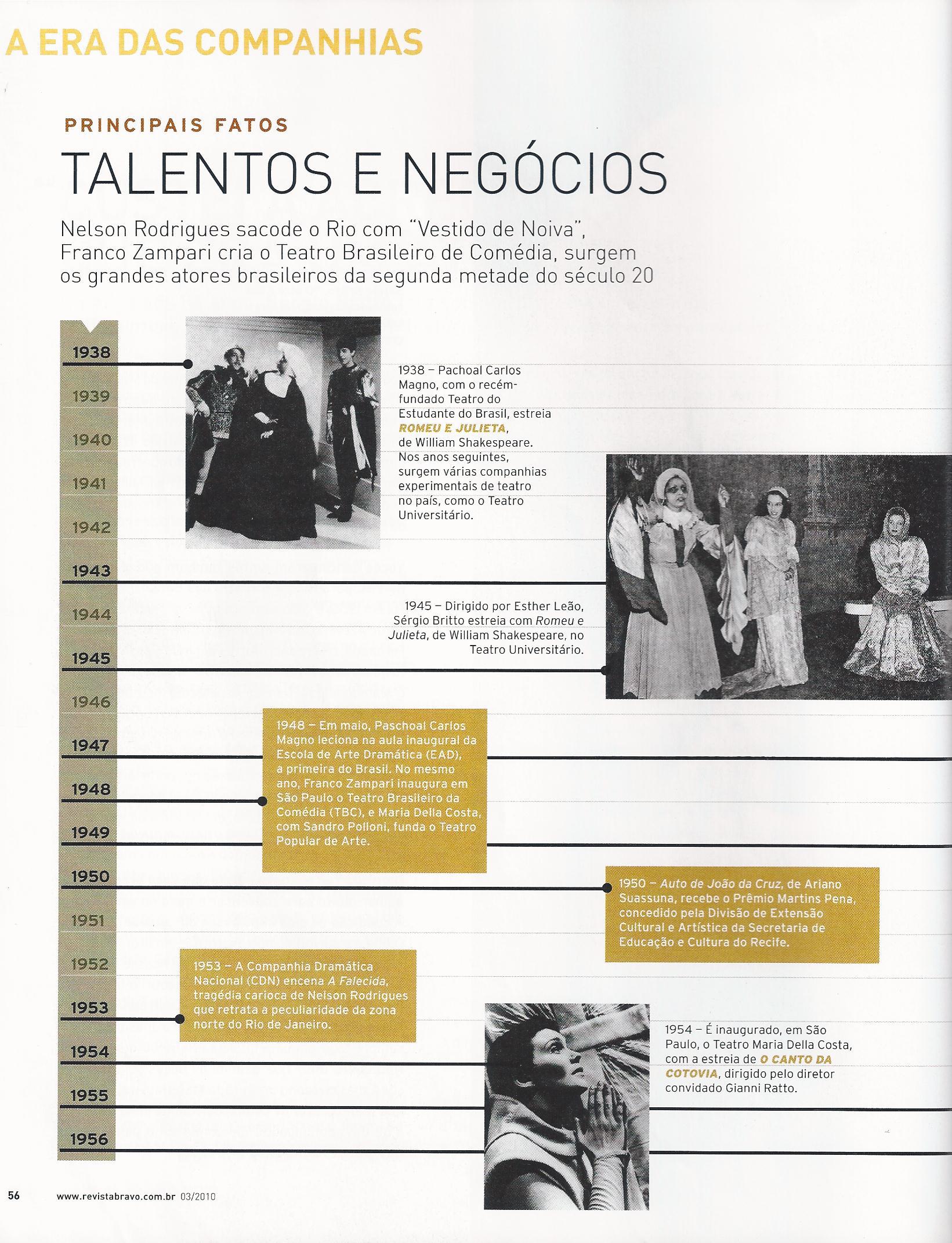 A ERA DAS COMPANHIAS

PRINCIPAIS FATOS

TALENTOS E NEGÓCIOS

Nelson Rodrigues sacode o Rio com "Vestido de Noiva", Franco Zampari cria o Teatro Brasileiro de Comédia, surgem os grandes atores brasileiros da segunda metade do século 20

1938
1939
1940
1941
1942
1943
1944
1945
1946
1947
1948
1949
1950
1951
1952
1953
1954
1955
1956

1938 – Pachoal Carlos Magno, com o recém-fundado Teatro do Estudante do Brasil, estreia ROMEU E JULIETA, de William Shakespeare. Nos anos seguintes, surgem várias companhias experimentais de teatro no país, como o Teatro Universitário.

1945 – Dirigido por Esther Leão, Sérgio Britto estreia com Romeu e Julieta, de William Shakespeare, no Teatro Universitário.

1948 – Em maio, Paschoal Carlos Magno leciona na aula inaugural da Escola de Arte Dramática (EAD), a primeira do Brasil. No mesmo ano, Franco Zampari inaugura em São Paulo o Teatro Brasileiro da Comédia (TBC), e Maria Della Costa, com Sandro Polloni, funda o Teatro Popular de Arte.

1950 – Auto de João da Cruz, de Ariano Suassuna, recebe o Prêmio Martins Pena, concedido pela Divisão de Extensão Cultural e Artística da Secretaria de Educação e Cultura do Recife.

1953 – A Companhia Dramática Nacional (CDN) encena A Falecida, tragédia carioca de Nelson Rodrigues que retrata a peculiaridade da zona norte do Rio de Janeiro.

1954 – É inaugurado, em São Paulo, o Teatro Maria Della Costa, com a estreia de O CANTO DA COTOVIA, dirigido pelo diretor convidado Gianni Ratto.

56 www.revistabravo.com.br 03/2010